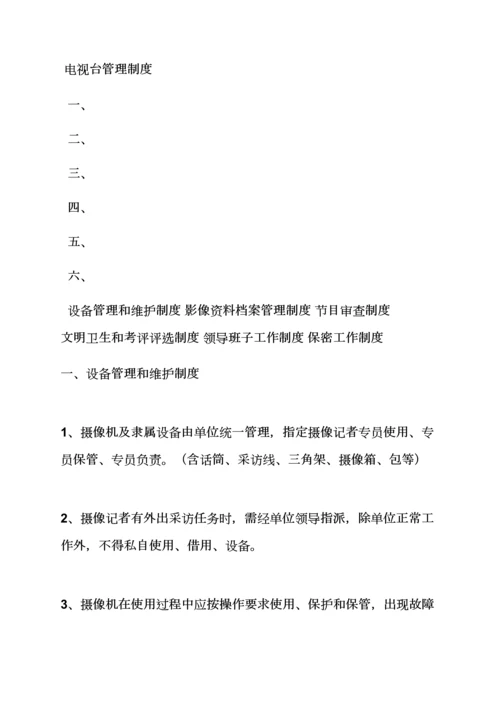 电视台管理制度

一、

二、

三、

四、

五、

六、

设备管理和维护制度 影像资料档案管理制度 节目审查制度 文明卫生和考评评选制度 领导班子工作制度 保密工作制度

一、设备管理和维护制度

1、摄像机及隶属设备由单位统一管理，指定摄像记者专员使用、专员保管、专员负责。（含话筒、采访线、三角架、摄像箱、包等）

2、摄像记者有外出采访任务时，需经单位领导指派，除单位正常工作外，不得私自使用、借用、设备。

3、摄像机在使用过程中应按操作要求使用、保护和保管，出现故障